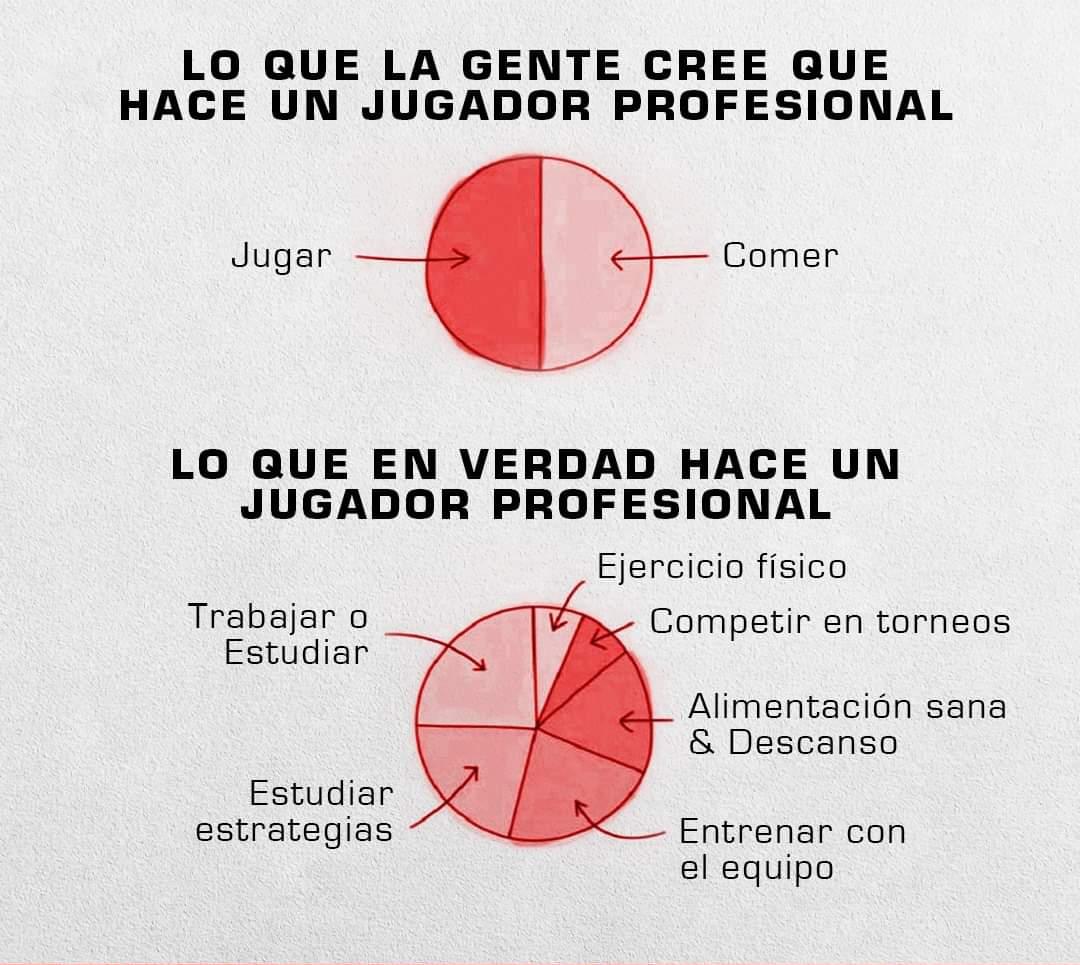 LO QUE LA GENTE CREE QUE HACE UN JUGADOR PROFESIONAL

Jugar

Comer

LO QUE EN VERDAD HACE UN JUGADOR PROFESIONAL

Ejercicio físico

Trabajar o Estudiar

Competir en torneos

Alimentación sana & Descanso

Estudiar estrategias

Entrenar con el equipo